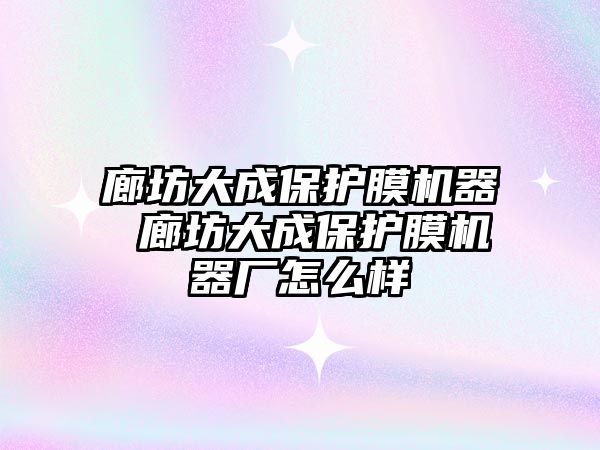 廊坊大成保护膜机器 廊坊大成保护膜机器厂怎么样